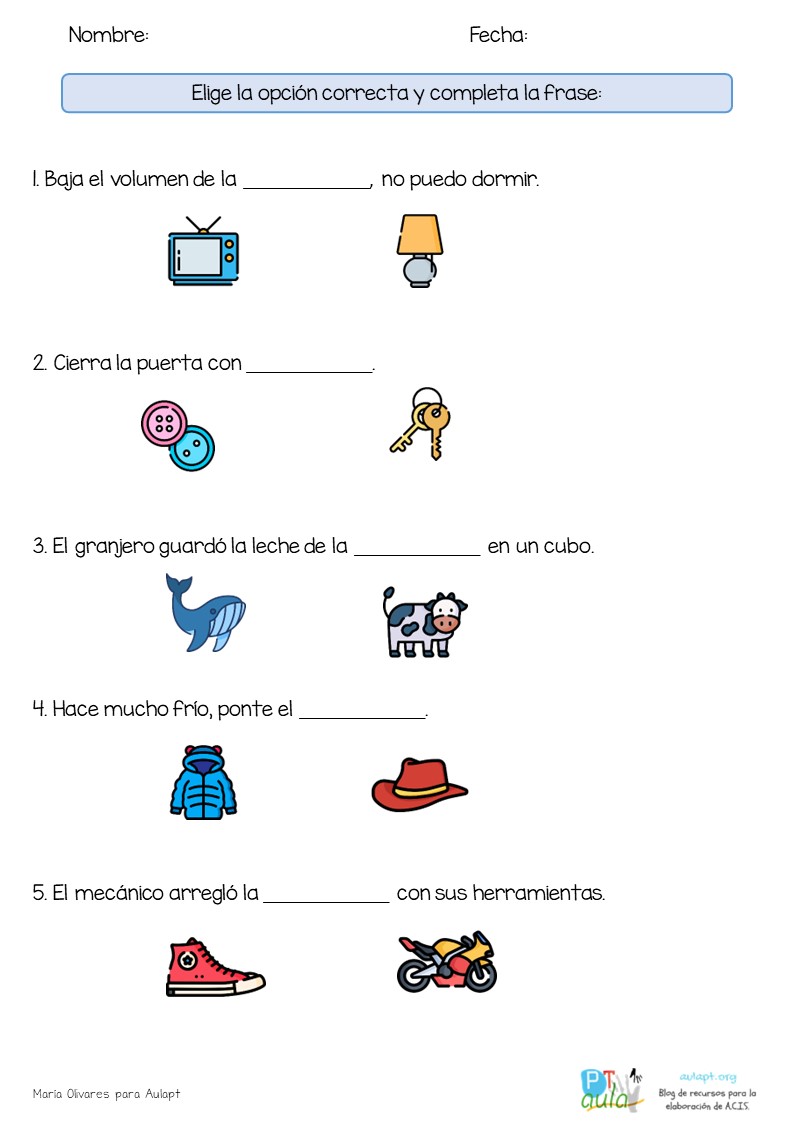 Nombre: Fecha:

Elige la opción correcta y completa la frase:

1. Baja el volumen de la ____________, no puedo dormir.

2. Cierra la puerta con ____________.

3. El granjero guardó la leche de la ____________ en un cubo.

4. Hace mucho frío, ponte el ____________.

5. El mecánico arregló la ____________ con sus herramientas.

Maria Olivares para Aulapt

PT aula

aulapt.org
Blog de recursos para la elaboración de A.C.I.S.